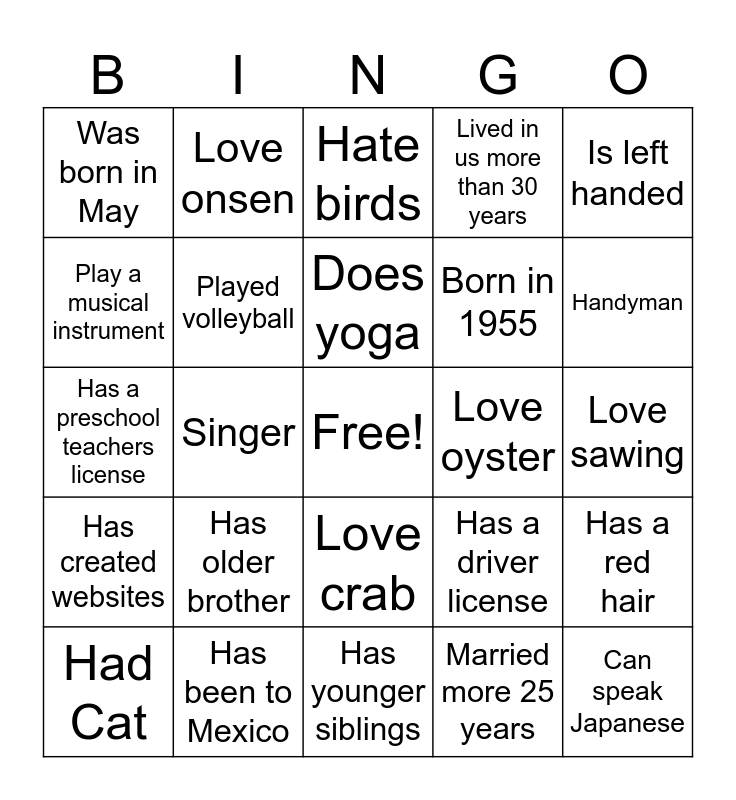 | B | I | N | G | O |
|---|---|---|---|---|
| Was born in May | Love onsen | Hate birds | Lived in us more than 30 years | Is left handed |
| Play a musical instrument | Played volleyball | Does yoga | Born in 1955 | Handyman |
| Has a preschool teachers license | Singer | Free! | Love oyster | Love sawing |
| Has created websites | Has older brother | Love crab | Has a driver license | Has a red hair |
| Had Cat | Has been to Mexico | Has younger siblings | Married more 25 years | Can speak Japanese |